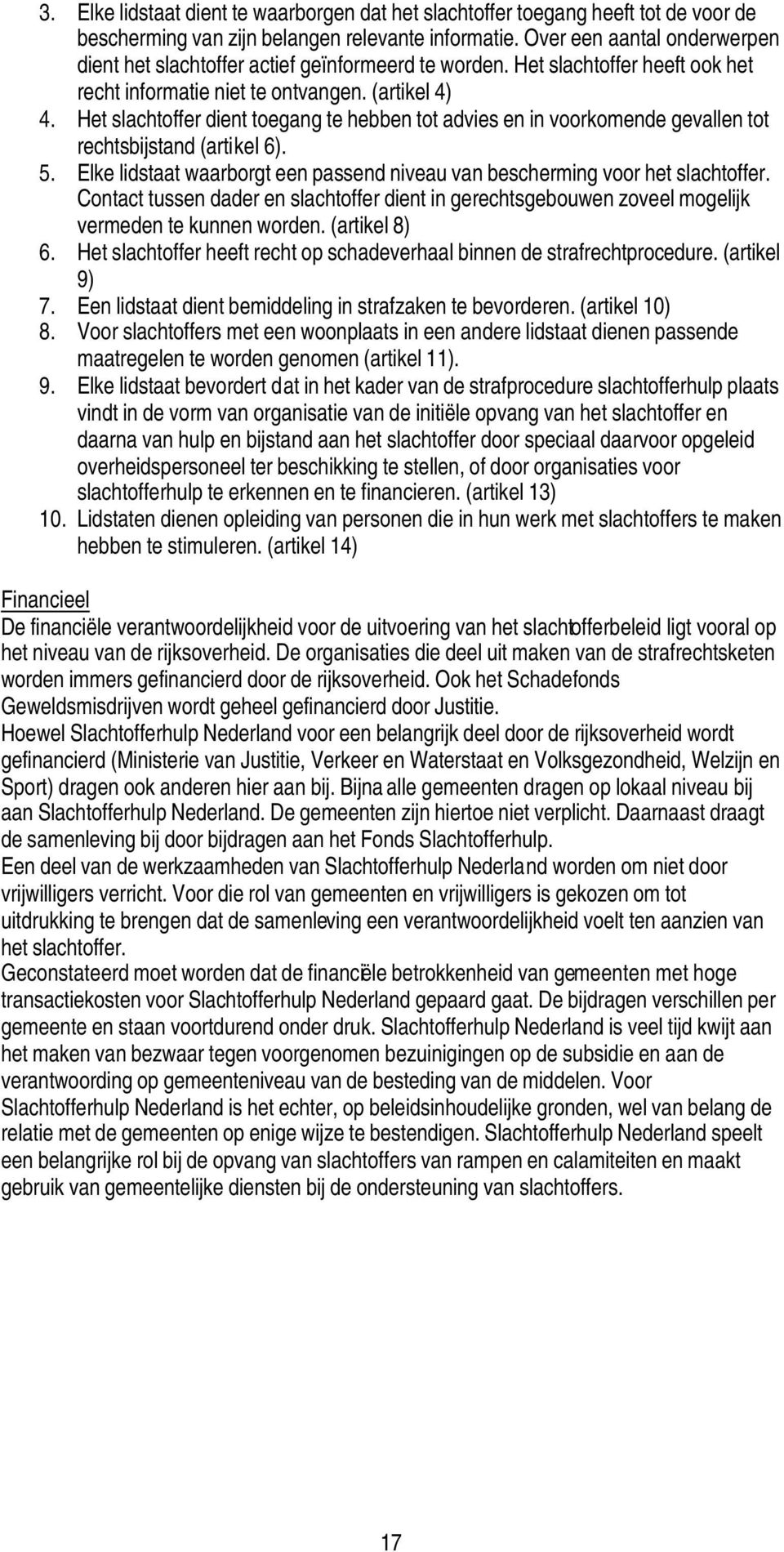 3. Elke lidstaat dient te waarborgen dat het slachtoffer toegang heeft tot de voor de bescherming van zijn belangen relevante informatie. Over een aantal onderwerpen dient het slachtoffer actief geïnformeerd te worden. Het slachtoffer heeft ook het recht informatie niet te ontvangen. (artikel 4)
4. Het slachtoffer dient toegang te hebben tot advies en in voorkomende gevallen tot rechtsbijstand (artikel 6).
5. Elke lidstaat waarborgt een passend niveau van bescherming voor het slachtoffer. Contact tussen dader en slachtoffer dient in gerechtsgebouwen zoveel mogelijk vermeden te kunnen worden. (artikel 8)
6. Het slachtoffer heeft recht op schadeverhaal binnen de strafrechtprocedure. (artikel 9)
7. Een lidstaat dient bemiddeling in strafzaken te bevorderen. (artikel 10)
8. Voor slachtoffers met een woonplaats in een andere lidstaat dienen passende maatregelen te worden genomen (artikel 11).
9. Elke lidstaat bevordert dat in het kader van de strafprocedure slachtofferhulp plaats vindt in de vorm van organisatie van de initiële opvang van het slachtoffer en daarna van hulp en bijstand aan het slachtoffer door speciaal daarvoor opgeleid overheidspersoneel ter beschikking te stellen, of door organisaties voor slachtofferhulp te erkennen en te financieren. (artikel 13)
10. Lidstaten dienen opleiding van personen die in hun werk met slachtoffers te maken hebben te stimuleren. (artikel 14)

Financieel
De financiële verantwoordelijkheid voor de uitvoering van het slachtofferbeleid ligt vooral op het niveau van de rijksoverheid. De organisaties die deel uit maken van de strafrechtsketen worden immers gefinancierd door de rijksoverheid. Ook het Schadefonds Geweldsmisdrijven wordt geheel gefinancierd door Justitie.
Hoewel Slachtofferhulp Nederland voor een belangrijk deel door de rijksoverheid wordt gefinancierd (Ministerie van Justitie, Verkeer en Waterstaat en Volksgezondheid, Welzijn en Sport) dragen ook anderen hier aan bij. Bijna alle gemeenten dragen op lokaal niveau bij aan Slachtofferhulp Nederland. De gemeenten zijn hiertoe niet verplicht. Daarnaast draagt de samenleving bij door bijdragen aan het Fonds Slachtofferhulp.
Een deel van de werkzaamheden van Slachtofferhulp Nederland worden om niet door vrijwilligers verricht. Voor die rol van gemeenten en vrijwilligers is gekozen om tot uitdrukking te brengen dat de samenleving een verantwoordelijkheid voelt ten aanzien van het slachtoffer.
Geconstateerd moet worden dat de financiële betrokkenheid van gemeenten met hoge transactiekosten voor Slachtofferhulp Nederland gepaard gaat. De bijdragen verschillen per gemeente en staan voortdurend onder druk. Slachtofferhulp Nederland is veel tijd kwijt aan het maken van bezwaar tegen voorgenomen bezuinigingen op de subsidie en aan de verantwoording op gemeenteniveau van de besteding van de middelen. Voor Slachtofferhulp Nederland is het echter, op beleidsinhoudelijke gronden, wel van belang de relatie met de gemeenten op enige wijze te bestendigen. Slachtofferhulp Nederland speelt een belangrijke rol bij de opvang van slachtoffers van rampen en calamiteiten en maakt gebruik van gemeentelijke diensten bij de ondersteuning van slachtoffers.

17